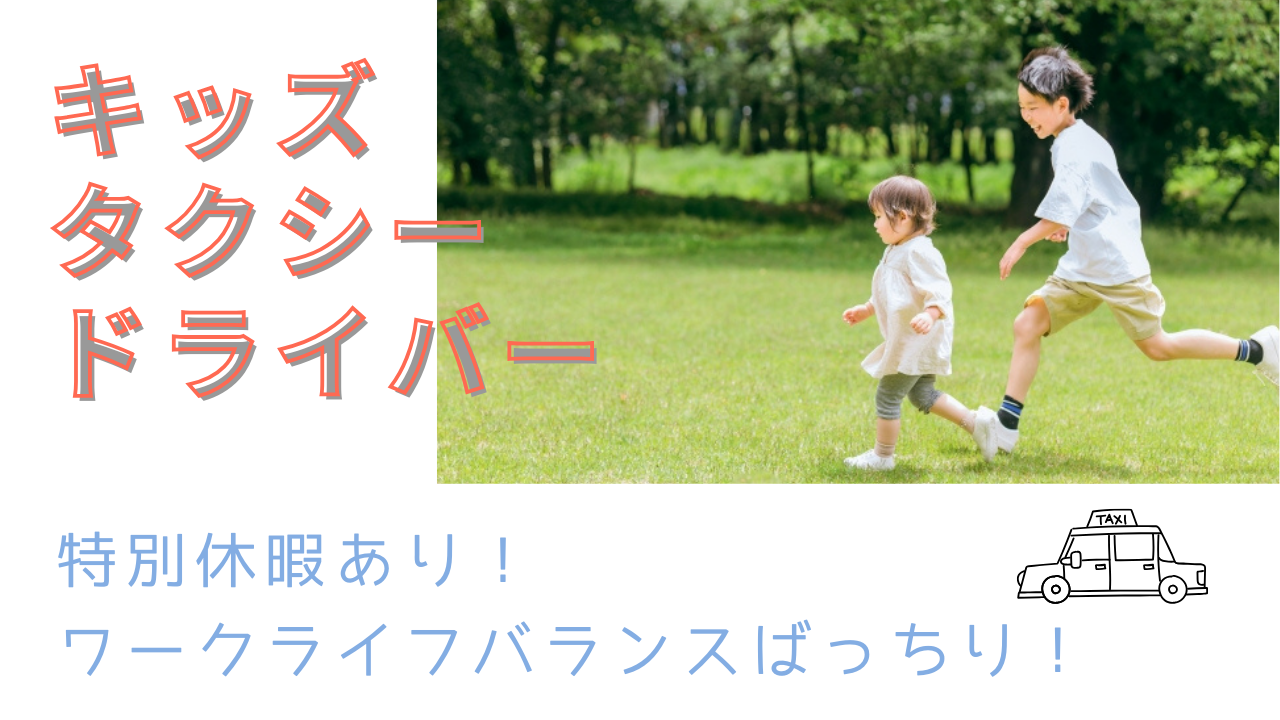 キッズ
タクシー
ドライバー

特別休暇あり！
ワークライフバランスばっちり！

TAXI